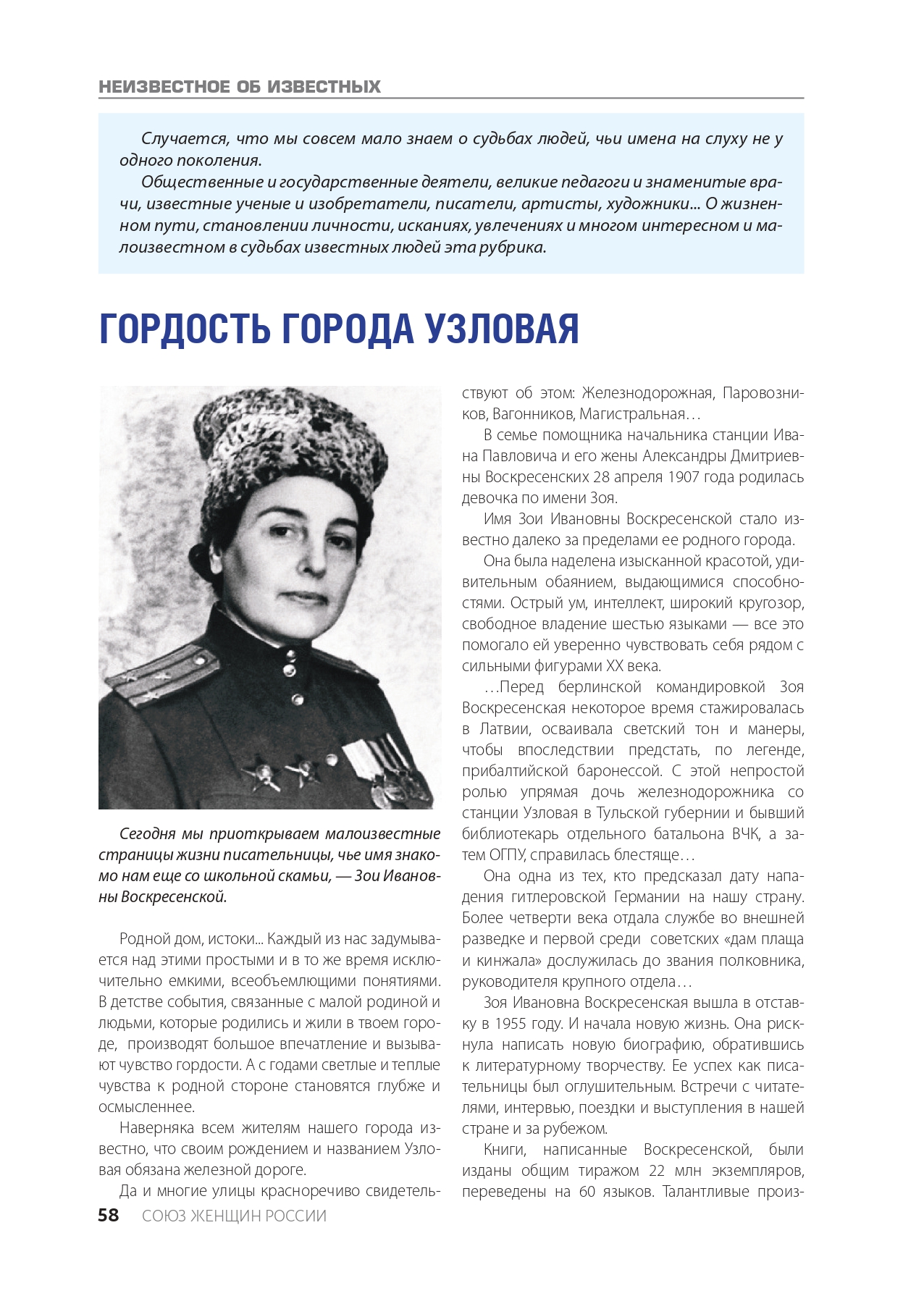 НЕИЗВЕСТНОЕ ОБ ИЗВЕСТНЫХ

Случается, что мы совсем мало знаем о судьбах людей, чьи имена на слуху не у одного поколения.

Общественные и государственные деятели, великие педагоги и знаменитые врачи, известные ученые и изобретатели, писатели, артисты, художники... О жизненном пути, становлении личности, исканиях, увлечениях и многом интересном и малоизвестном в судьбах известных людей эта рубрика.

ГОРДОСТЬ ГОРОДА УЗЛОВАЯ

Сегодня мы приоткрываем малоизвестные страницы жизни писательницы, чье имя знакомо нам еще со школьной скамьи, — Зои Ивановны Воскресенской.

Родной дом, истоки... Каждый из нас задумывается над этими простыми и в то же время исключительно емкими, всеобъемлющими понятиями. В детстве события, связанные с малой родиной и людьми, которые родились и жили в твоем городе, производят большое впечатление и вызывают чувство гордости. А с годами светлые и теплые чувства к родной стороне становятся глубже и осмысленнее.

Наверняка всем жителям нашего города известно, что своим рождением и названием Узловая обязана железной дороге.

Да и многие улицы красноречиво свидетельствуют об этом: Железнодорожная, Паровозников, Вагонников, Магистральная…

В семье помощника начальника станции Ивана Павловича и его жены Александры Дмитриевны Воскресенских 28 апреля 1907 года родилась девочка по имени Зоя.

Имя Зои Ивановны Воскресенской стало известно далеко за пределами ее родного города.

Она была наделена изысканной красотой, удивительным обаянием, выдающимися способностями. Острый ум, интеллект, широкий кругозор, свободное владение шестью языками — все это помогало ей уверенно чувствовать себя рядом с сильными фигурами XX века.

…Перед берлинской командировкой Зоя Воскресенская некоторое время стажировалась в Латвии, осваивала светский тон и манеры, чтобы впоследствии предстать, по легенде, прибалтийской баронессой. С этой непростой ролью упрямая дочь железнодорожника со станции Узловая в Тульской губернии и бывший библиотекарь отдельного батальона ВЧК, а затем ОГПУ, справилась блестяще…

Она одна из тех, кто предсказал дату нападения гитлеровской Германии на нашу страну. Более четверти века отдала службе во внешней разведке и первой среди советских «дам плаща и кинжала» дослужилась до звания полковника, руководителя крупного отдела…

Зоя Ивановна Воскресенская вышла в отставку в 1955 году. И начала новую жизнь. Она рискнула написать новую биографию, обратившись к литературному творчеству. Ее успех как писательницы был оглушительным. Встречи с читателями, интервью, поездки и выступления в нашей стране и за рубежом.

Книги, написанные Воскресенской, были изданы общим тиражом 22 млн экземпляров, переведены на 60 языков. Талантливые произ-

58 СОЮЗ ЖЕНЩИН РОССИИ